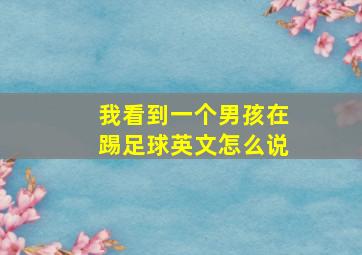 我看到一个男孩在踢足球英文怎么说